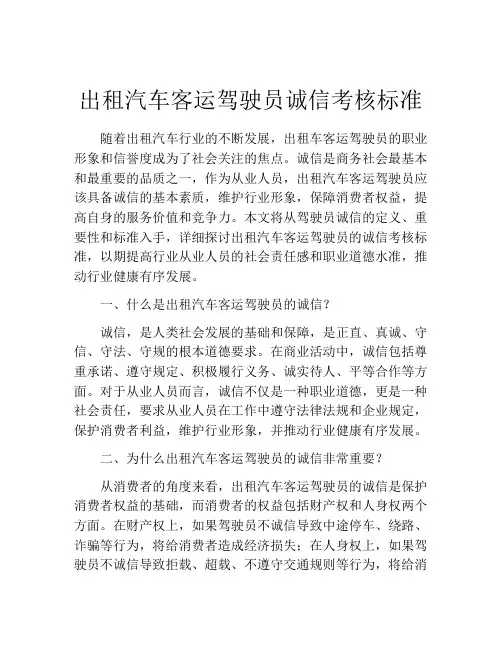 出租汽车客运驾驶员诚信考核标准

随着出租汽车行业的不断发展，出租车客运驾驶员的职业形象和信誉度成为了社会关注的焦点。诚信是商务社会最基本和最重要的品质之一，作为从业人员，出租汽车客运驾驶员应该具备诚信的基本素质，维护行业形象，保障消费者权益，提高自身的服务价值和竞争力。本文将从驾驶员诚信的定义、重要性和标准入手，详细探讨出租汽车客运驾驶员的诚信考核标准，以期提高行业从业人员的社会责任感和职业道德水准，推动行业健康有序发展。

一、什么是出租汽车客运驾驶员的诚信？

诚信，是人类社会发展的基础和保障，是正直、真诚、守信、守法、守规的根本道德要求。在商业活动中，诚信包括尊重承诺、遵守规定、积极履行义务、诚实待人、平等合作等方面。对于从业人员而言，诚信不仅是一种职业道德，更是一种社会责任，要求从业人员在工作中遵守法律法规和企业规定，保护消费者利益，维护行业形象，并推动行业健康有序发展。

二、为什么出租汽车客运驾驶员的诚信非常重要？

从消费者的角度来看，出租汽车客运驾驶员的诚信是保护消费者权益的基础，而消费者的权益包括财产权和人身权两个方面。在财产权上，如果驾驶员不诚信导致中途停车、绕路、诈骗等行为，将给消费者造成经济损失；在人身权上，如果驾驶员不诚信导致拒载、超载、不遵守交通规则等行为，将给消